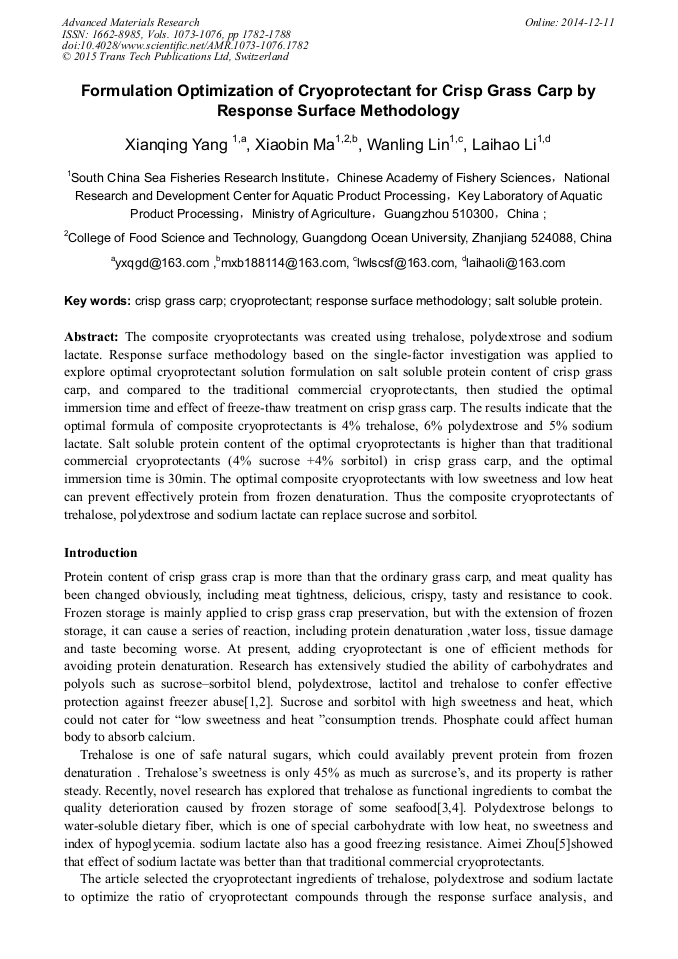 Advanced Materials Research
ISSN: 1662-8985, Vols. 1073-1076, pp 1782-1788
doi:10.4028/www.scientific.net/AMR.1073-1076.1782
© 2015 Trans Tech Publications Ltd, Switzerland

Online: 2014-12-11

Formulation Optimization of Cryoprotectant for Crisp Grass Carp by Response Surface Methodology

Xianqing Yang $^{1,a}$, Xiaobin Ma$^{1,2,b}$, Wanling Lin$^{1,c}$, Laihao Li$^{1,d}$

$^1$South China Sea Fisheries Research Institute，Chinese Academy of Fishery Sciences，National Research and Development Center for Aquatic Product Processing，Key Laboratory of Aquatic Product Processing，Ministry of Agriculture，Guangzhou 510300，China ;

$^2$College of Food Science and Technology, Guangdong Ocean University, Zhanjiang 524088, China

$^a$yxqgd@163.com ,$^b$mxb188114@163.com, $^c$lwlscsf@163.com, $^d$laihaoli@163.com

Key words: crisp grass carp; cryoprotectant; response surface methodology; salt soluble protein.

Abstract: The composite cryoprotectants was created using trehalose, polydextrose and sodium lactate. Response surface methodology based on the single-factor investigation was applied to explore optimal cryoprotectant solution formulation on salt soluble protein content of crisp grass carp, and compared to the traditional commercial cryoprotectants, then studied the optimal immersion time and effect of freeze-thaw treatment on crisp grass carp. The results indicate that the optimal formula of composite cryoprotectants is 4% trehalose, 6% polydextrose and 5% sodium lactate. Salt soluble protein content of the optimal cryoprotectants is higher than that traditional commercial cryoprotectants (4% sucrose +4% sorbitol) in crisp grass carp, and the optimal immersion time is 30min. The optimal composite cryoprotectants with low sweetness and low heat can prevent effectively protein from frozen denaturation. Thus the composite cryoprotectants of trehalose, polydextrose and sodium lactate can replace sucrose and sorbitol.

Introduction

Protein content of crisp grass crap is more than that the ordinary grass carp, and meat quality has been changed obviously, including meat tightness, delicious, crispy, tasty and resistance to cook. Frozen storage is mainly applied to crisp grass crap preservation, but with the extension of frozen storage, it can cause a series of reaction, including protein denaturation ,water loss, tissue damage and taste becoming worse. At present, adding cryoprotectant is one of efficient methods for avoiding protein denaturation. Research has extensively studied the ability of carbohydrates and polyols such as sucrose–sorbitol blend, polydextrose, lactitol and trehalose to confer effective protection against freezer abuse[1,2]. Sucrose and sorbitol with high sweetness and heat, which could not cater for “low sweetness and heat ”consumption trends. Phosphate could affect human body to absorb calcium.

Trehalose is one of safe natural sugars, which could availably prevent protein from frozen denaturation . Trehalose’s sweetness is only 45% as much as surcrose’s, and its property is rather steady. Recently, novel research has explored that trehalose as functional ingredients to combat the quality deterioration caused by frozen storage of some seafood[3,4]. Polydextrose belongs to water-soluble dietary fiber, which is one of special carbohydrate with low heat, no sweetness and index of hypoglycemia. sodium lactate also has a good freezing resistance. Aimei Zhou[5]showed that effect of sodium lactate was better than that traditional commercial cryoprotectants.

The article selected the cryoprotectant ingredients of trehalose, polydextrose and sodium lactate to optimize the ratio of cryoprotectant compounds through the response surface analysis, and